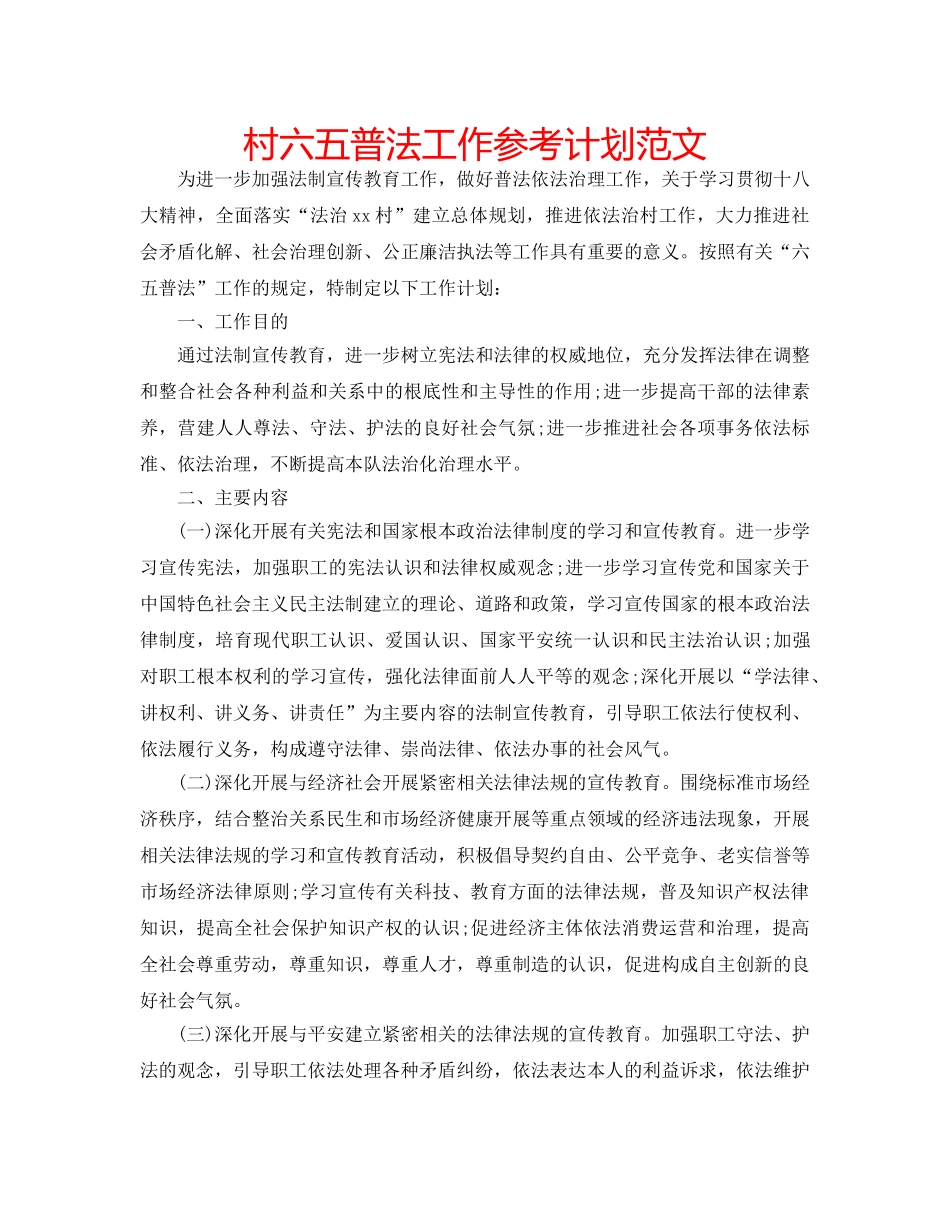 村六五普法工作参考计划范文

为进一步加强法制宣传教育工作，做好普法依法治理工作，关于学习贯彻十八大精神，全面落实“法治xx村”建立总体规划，推进依法治村工作，大力推进社会矛盾化解、社会治理创新、公正廉洁执法等工作具有重要的意义。按照有关“六五普法”工作的规定，特制定以下工作计划：

一、工作目的

通过法制宣传教育，进一步树立宪法和法律的权威地位，充分发挥法律在调整和整合社会各种利益和关系中的根底性和主导性的作用;进一步提高干部的法律素养，营建人人尊法、守法、护法的良好社会气氛;进一步推进社会各项事务依法标准、依法治理，不断提高本队法治化治理水平。

二、主要内容

(一)深化开展有关宪法和国家根本政治法律制度的学习和宣传教育。进一步学习宣传宪法，加强职工的宪法认识和法律权威观念;进一步学习宣传党和国家关于中国特色社会主义民主法制建立的理论、道路和政策，学习宣传国家的根本政治法律制度，培育现代职工认识、爱国认识、国家平安统一认识和民主法治认识;加强对职工根本权利的学习宣传，强化法律面前人人平等的观念;深化开展以“学法律、讲权利、讲义务、讲责任”为主要内容的法制宣传教育，引导职工依法行使权利、依法履行义务，构成遵守法律、崇尚法律、依法办事的社会风气。

(二)深化开展与经济社会开展紧密相关法律法规的宣传教育。围绕标准市场经济秩序，结合整治关系民生和市场经济健康开展等重点领域的经济违法现象，开展相关法律法规的学习和宣传教育活动，积极倡导契约自由、公平竞争、老实信誉等市场经济法律原则;学习宣传有关科技、教育方面的法律法规，普及知识产权法律知识，提高全社会保护知识产权的认识;促进经济主体依法消费运营和治理，提高全社会尊重劳动，尊重知识，尊重人才，尊重制造的认识，促进构成自主创新的良好社会气氛。

(三)深化开展与平安建立紧密相关的法律法规的宣传教育。加强职工守法、护法的观念，引导职工依法处理各种矛盾纠纷，依法表达本人的利益诉求，依法维护